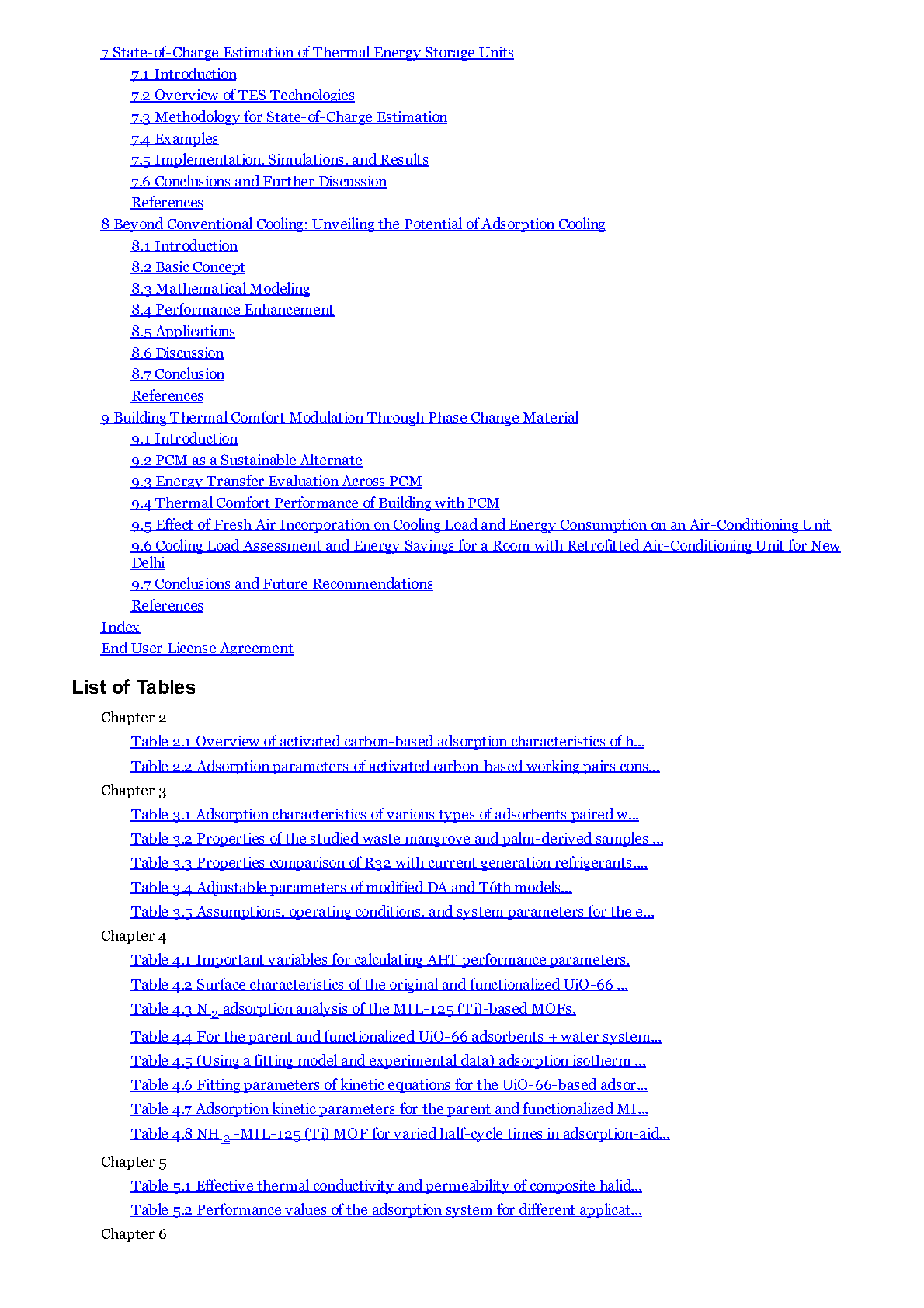 7 State-of-Charge Estimation of Thermal Energy Storage Units

7.1 Introduction

7.2 Overview of TES Technologies

7.3 Methodology for State-of-Charge Estimation

7.4 Examples

7.5 Implementation, Simulations, and Results

7.6 Conclusions and Further Discussion

References

8 Beyond Conventional Cooling: Unveiling the Potential of Adsorption Cooling

8.1 Introduction

8.2 Basic Concept

8.3 Mathematical Modeling

8.4 Performance Enhancement

8.5 Applications

8.6 Discussion

8.7 Conclusion

References

9 Building Thermal Comfort Modulation Through Phase Change Material

9.1 Introduction

9.2 PCM as a Sustainable Alternate

9.3 Energy Transfer Evaluation Across PCM

9.4 Thermal Comfort Performance of Building with PCM

9.5 Effect of Fresh Air Incorporation on Cooling Load and Energy Consumption on an Air-Conditioning Unit

9.6 Cooling Load Assessment and Energy Savings for a Room with Retrofitted Air-Conditioning Unit for New Delhi

9.7 Conclusions and Future Recommendations

References

Index

End User License Agreement

List of Tables

Chapter 2

Table 2.1 Overview of activated carbon-based adsorption characteristics of h...

Table 2.2 Adsorption parameters of activated carbon-based working pairs cons...

Chapter 3

Table 3.1 Adsorption characteristics of various types of adsorbents paired w...

Table 3.2 Properties of the studied waste mangrove and palm-derived samples ...

Table 3.3 Properties comparison of R32 with current generation refrigerants....

Table 3.4 Adjustable parameters of modified DA and Tóth models...

Table 3.5 Assumptions, operating conditions, and system parameters for the e...

Chapter 4

Table 4.1 Important variables for calculating AHT performance parameters.

Table 4.2 Surface characteristics of the original and functionalized UiO-66 ...

Table 4.3 $N_2$ adsorption analysis of the MIL-125 (Ti)-based MOFs.

Table 4.4 For the parent and functionalized UiO-66 adsorbents + water system...

Table 4.5 (Using a fitting model and experimental data) adsorption isotherm ...

Table 4.6 Fitting parameters of kinetic equations for the UiO-66-based adsor...

Table 4.7 Adsorption kinetic parameters for the parent and functionalized MI...

Table 4.8 $NH_2$-MIL-125 (Ti) MOF for varied half-cycle times in adsorption-aid...

Chapter 5

Table 5.1 Effective thermal conductivity and permeability of composite halid...

Table 5.2 Performance values of the adsorption system for different applicat...

Chapter 6